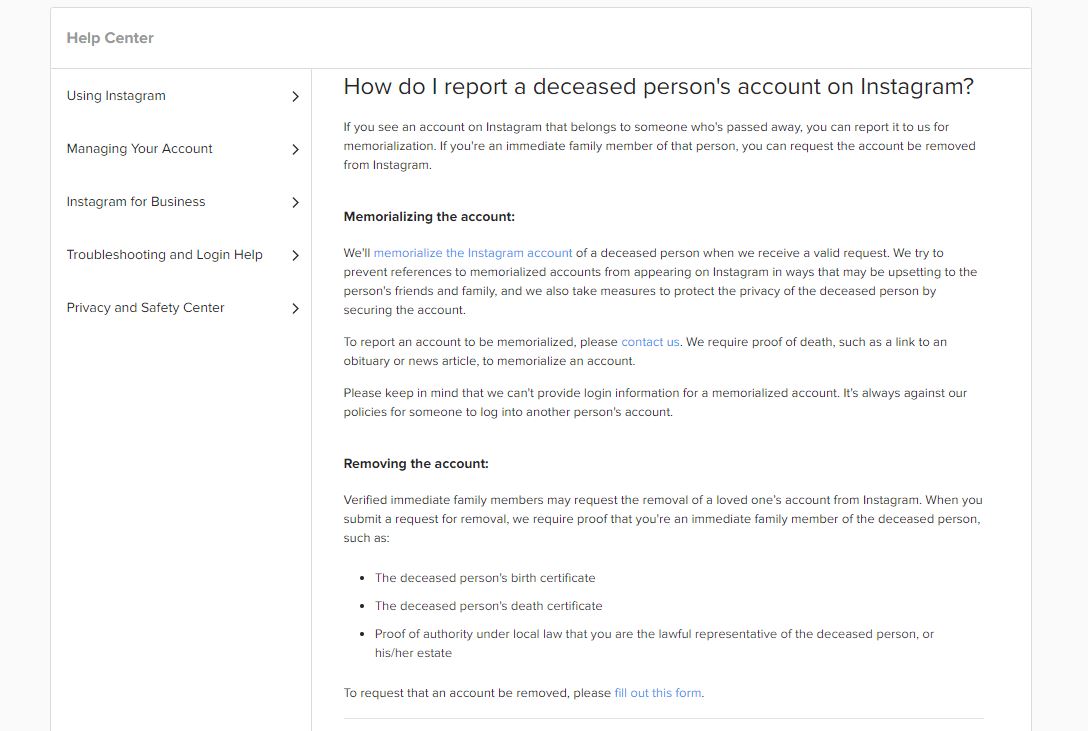 Help Center

Using Instagram

Managing Your Account

Instagram for Business

Troubleshooting and Login Help

Privacy and Safety Center

How do I report a deceased person's account on Instagram?

If you see an account on Instagram that belongs to someone who's passed away, you can report it to us for memorialization. If you're an immediate family member of that person, you can request the account be removed from Instagram.

Memorializing the account:

We'll memorialize the Instagram account of a deceased person when we receive a valid request. We try to prevent references to memorialized accounts from appearing on Instagram in ways that may be upsetting to the person's friends and family, and we also take measures to protect the privacy of the deceased person by securing the account.

To report an account to be memorialized, please contact us. We require proof of death, such as a link to an obituary or news article, to memorialize an account.

Please keep in mind that we can't provide login information for a memorialized account. It's always against our policies for someone to log into another person's account.

Removing the account:

Verified immediate family members may request the removal of a loved one's account from Instagram. When you submit a request for removal, we require proof that you're an immediate family member of the deceased person, such as:

- The deceased person's birth certificate
- The deceased person's death certificate
- Proof of authority under local law that you are the lawful representative of the deceased person, or his/her estate

To request that an account be removed, please fill out this form.